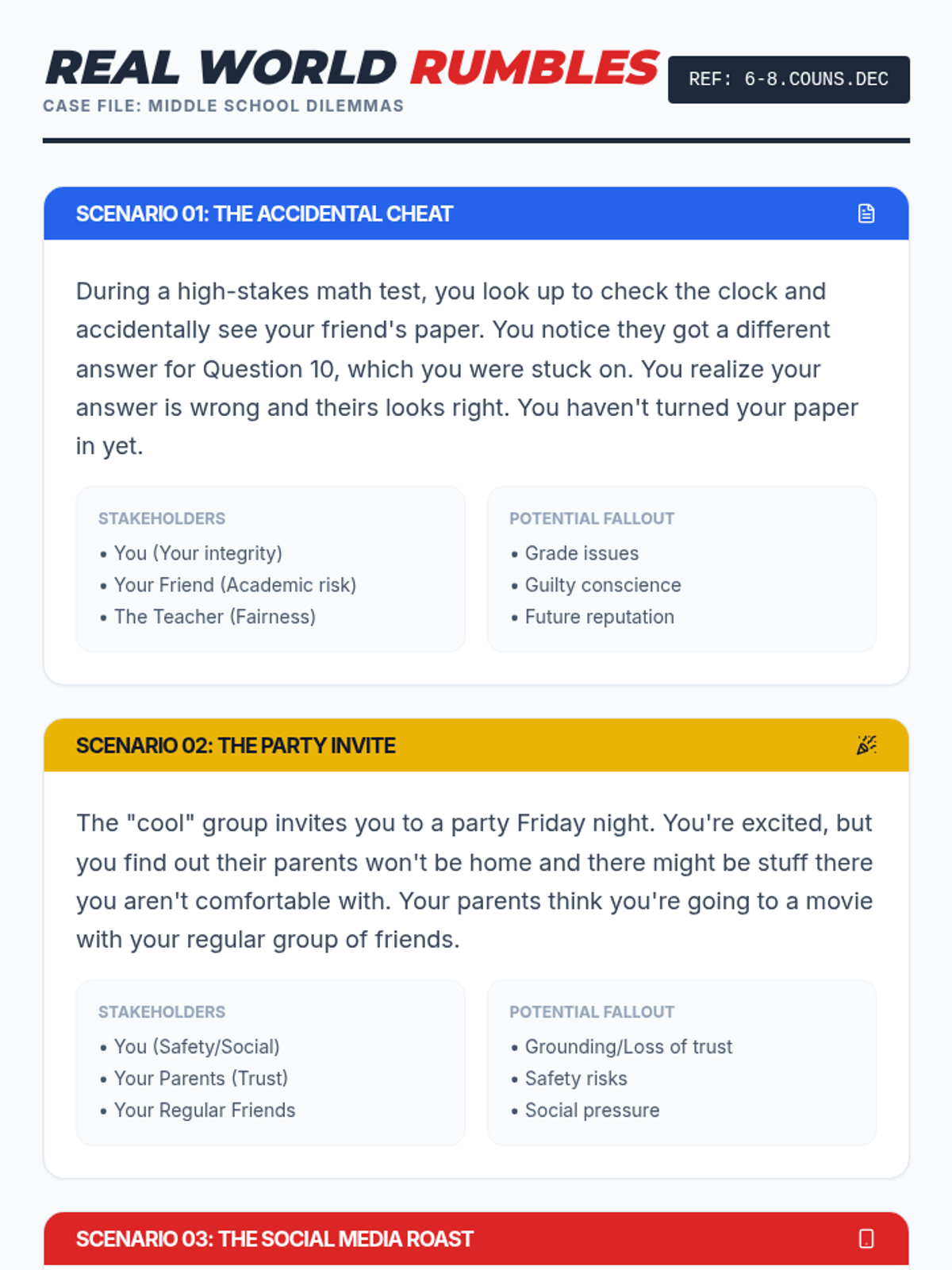 REAL WORLD RUMBLES
CASE FILE: MIDDLE SCHOOL DILEMMAS

REF: 6-8.COUNS.DEC

SCENARIO 01: THE ACCIDENTAL CHEAT

During a high-stakes math test, you look up to check the clock and accidentally see your friend's paper. You notice they got a different answer for Question 10, which you were stuck on. You realize your answer is wrong and theirs looks right. You haven't turned your paper in yet.

STAKEHOLDERS
• You (Your integrity)
• Your Friend (Academic risk)
• The Teacher (Fairness)

POTENTIAL FALLOUT
• Grade issues
• Guilty conscience
• Future reputation

SCENARIO 02: THE PARTY INVITE

The "cool" group invites you to a party Friday night. You're excited, but you find out their parents won't be home and there might be stuff there you aren't comfortable with. Your parents think you're going to a movie with your regular group of friends.

STAKEHOLDERS
• You (Safety/Social)
• Your Parents (Trust)
• Your Regular Friends

POTENTIAL FALLOUT
• Grounding/Loss of trust
• Safety risks
• Social pressure

SCENARIO 03: THE SOCIAL MEDIA ROAST